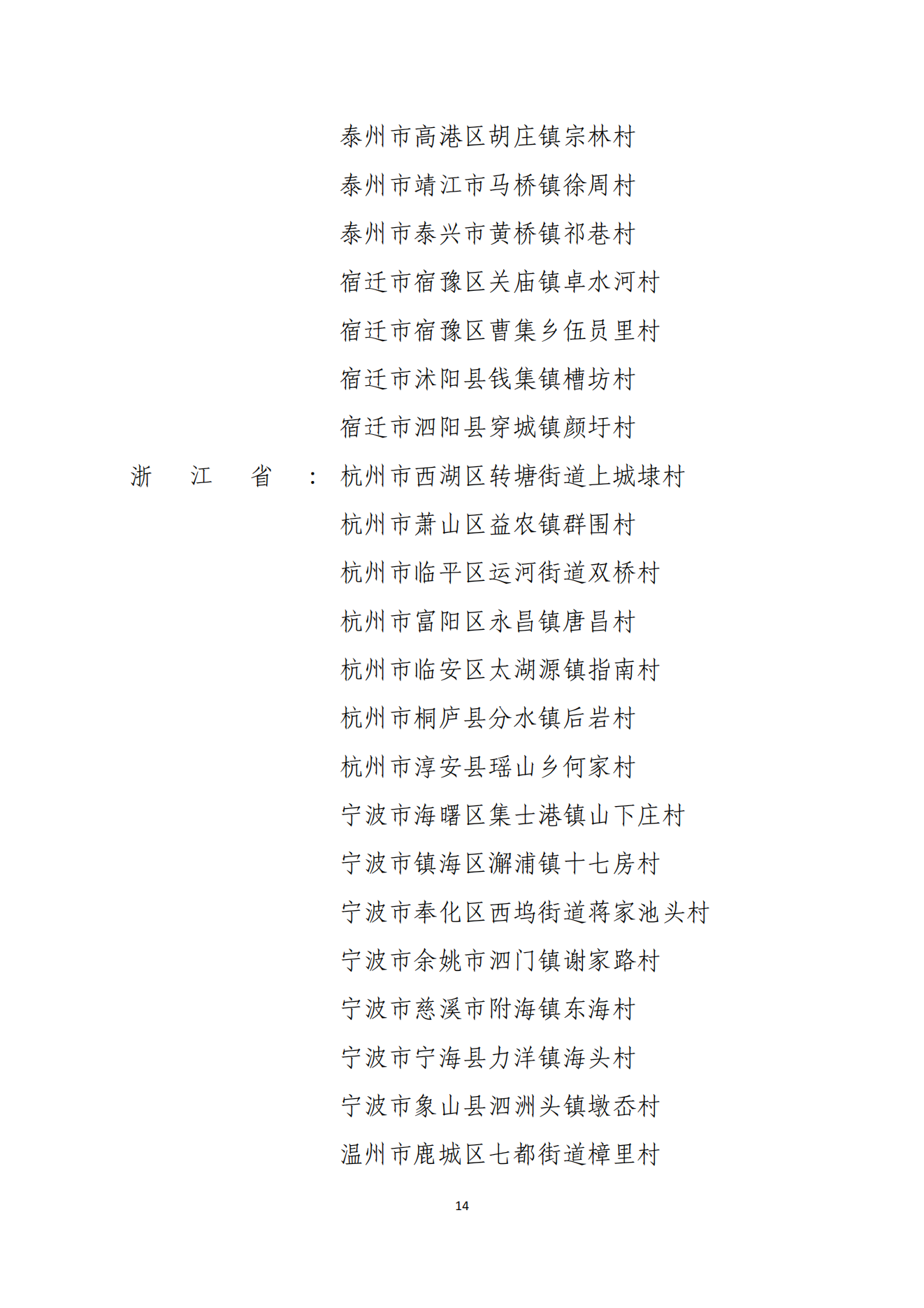 泰州市高港区胡庄镇宗林村
泰州市靖江市马桥镇徐周村
泰州市泰兴市黄桥镇祁巷村
宿迁市宿豫区关庙镇卓水河村
宿迁市宿豫区曹集乡伍员里村
宿迁市沭阳县钱集镇槽坊村
宿迁市泗阳县穿城镇颜圩村
浙江省：杭州市西湖区转塘街道上城埭村
杭州市萧山区益农镇群围村
杭州市临平区运河街道双桥村
杭州市富阳区永昌镇唐昌村
杭州市临安区太湖源镇指南村
杭州市桐庐县分水镇后岩村
杭州市淳安县瑶山乡何家村
宁波市海曙区集士港镇山下庄村
宁波市镇海区澥浦镇十七房村
宁波市奉化区西坞街道蒋家池头村
宁波市余姚市泗门镇谢家路村
宁波市慈溪市附海镇东海村
宁波市宁海县力洋镇海头村
宁波市象山县泗洲头镇墩岙村
温州市鹿城区七都街道樟里村

14